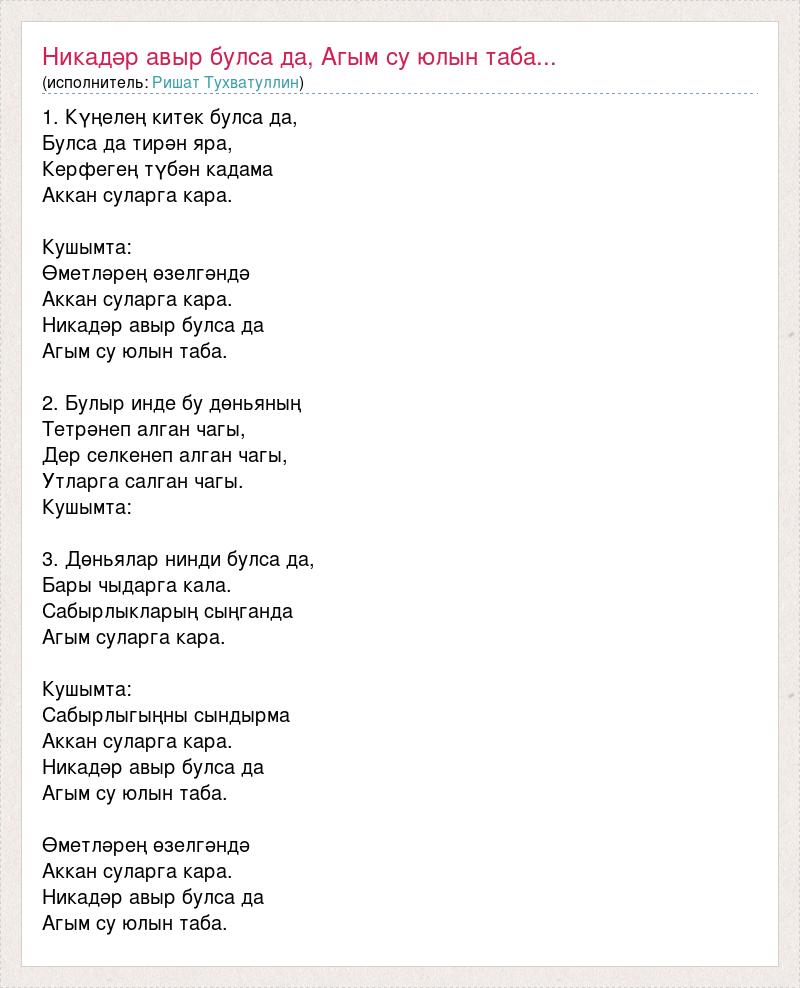 Никадәр авыр булса да, Агым су юлын таба...
(исполнитель: Ришат Тухватуллин)

1. Күңелең китек булса да,
Булса да тирән яра,
Керфегең түбән кадама
Аккан суларга кара.

Кушымта:
Өметләрең өзелгәндә
Аккан суларга кара.
Никадәр авыр булса да
Агым су юлын таба.

2. Булыр инде бу дөньяның
Тетрәнеп алган чагы,
Дер селкенеп алган чагы,
Утларга салган чагы.
Кушымта:

3. Дөньялар нинди булса да,
Бары чыдарга кала.
Сабырлыкларың сыңганда
Агым суларга кара.

Кушымта:
Сабырлыгыңны сындырма
Аккан суларга кара.
Никадәр авыр булса да
Агым су юлын таба.

Өметләрең өзелгәндә
Аккан суларга кара.
Никадәр авыр булса да
Агым су юлын таба.